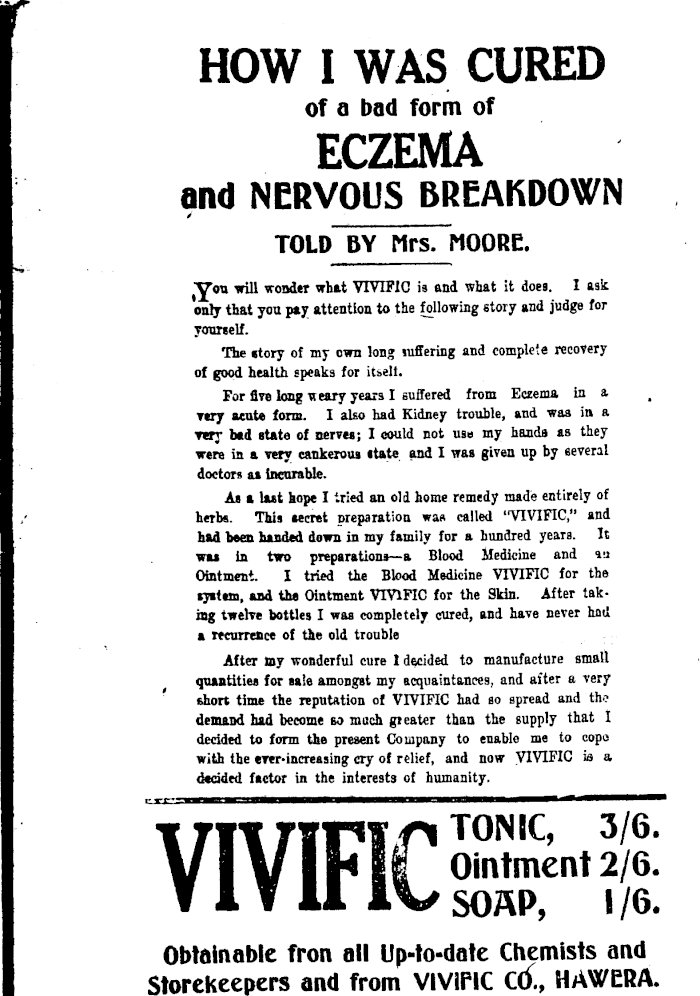 HOW I WAS CURED
of a bad form of
ECZEMA
and NERVOUS BREAKDOWN

TOLD BY Mrs. MOORE.

You will wonder what VIVIFIC is and what it does. I ask only that you pay attention to the following story and judge for yourself.

The story of my own long suffering and complete recovery of good health speaks for itself.

For five long weary years I suffered from Eczema in a very acute form. I also had Kidney trouble, and was in a very bad state of nerves; I could not use my hands as they were in a very cankerous state and I was given up by several doctors as incurable.

As a last hope I tried an old home remedy made entirely of herbs. This secret preparation was called "VIVIFIC," and had been handed down in my family for a hundred years. It was in two preparations—a Blood Medicine and an Ointment. I tried the Blood Medicine VIVIFIC for the system, and the Ointment VIVIFIC for the Skin. After taking twelve bottles I was completely cured, and have never had a recurrence of the old trouble

After my wonderful cure I decided to manufacture small quantities for sale amongst my acquaintances, and after a very short time the reputation of VIVIFIC had so spread and the demand had become so much greater than the supply that I decided to form the present Company to enable me to cope with the ever-increasing cry of relief, and now VIVIFIC is a decided factor in the interests of humanity.

VIVIFIC TONIC, 3/6.
Ointment 2/6.
SOAP, 1/6.

Obtainable fron all Up-to-date Chemists and Storekeepers and from VIVIFIC CO., HAWERA.